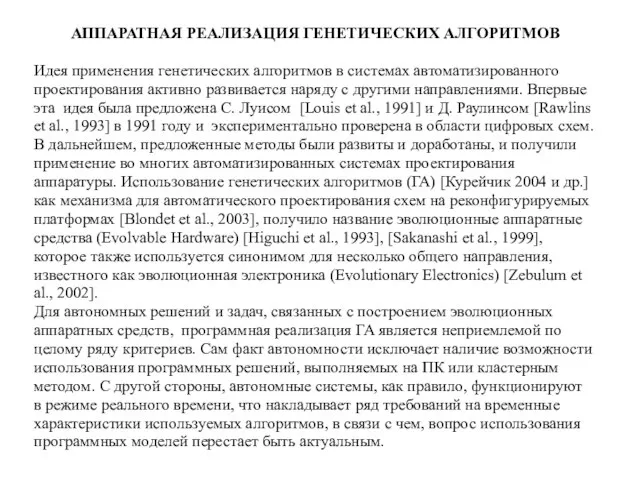 АППАРАТНАЯ РЕАЛИЗАЦИЯ ГЕНЕТИЧЕСКИХ АЛГОРИТМОВ

Идея применения генетических алгоритмов в системах автоматизированного проектирования активно развивается наряду с другими направлениями. Впервые эта идея была предложена С. Луисом [Louis et al., 1991] и Д. Раулинсом [Rawlins et al., 1993] в 1991 году и экспериментально проверена в области цифровых схем. В дальнейшем, предложенные методы были развиты и доработаны, и получили применение во многих автоматизированных системах проектирования аппаратуры. Использование генетических алгоритмов (ГА) [Курейчик 2004 и др.] как механизма для автоматического проектирования схем на реконфигурируемых платформах [Blondet et al., 2003], получило название эволюционные аппаратные средства (Evolvable Hardware) [Higuchi et al., 1993], [Sakanashi et al., 1999], которое также используется синонимом для несколько общего направления, известного как эволюционная электроника (Evolutionary Electronics) [Zebulum et al., 2002].
Для автономных решений и задач, связанных с построением эволюционных аппаратных средств, программная реализация ГА является неприемлемой по целому ряду критериев. Сам факт автономности исключает наличие возможности использования программных решений, выполняемых на ПК или кластерным методом. С другой стороны, автономные системы, как правило, функционируют в режиме реального времени, что накладывает ряд требований на временные характеристики используемых алгоритмов, в связи с чем, вопрос использования программных моделей перестает быть актуальным.